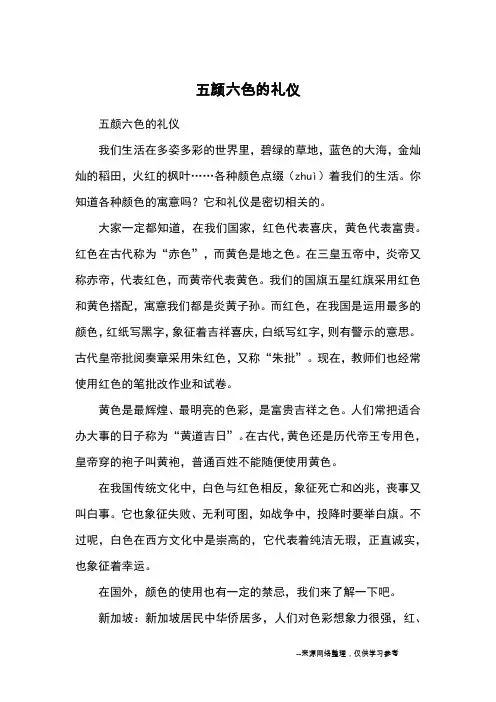 五颜六色的礼仪

五颜六色的礼仪

我们生活在多姿多彩的世界里，碧绿的草地，蓝色的大海，金灿灿的稻田，火红的枫叶……各种颜色点缀（zhuì）着我们的生活。你知道各种颜色的寓意吗？它和礼仪是密切相关的。

大家一定都知道，在我们国家，红色代表喜庆，黄色代表富贵。红色在古代称为“赤色”，而黄色是地之色。在三皇五帝中，炎帝又称赤帝，代表红色，而黄帝代表黄色。我们的国旗五星红旗采用红色和黄色搭配，寓意我们都是炎黄子孙。而红色，在我国是运用最多的颜色，红纸写黑字，象征着吉祥喜庆，白纸写红字，则有警示的意思。古代皇帝批阅奏章采用朱红色，又称“朱批”。现在，教师们也经常使用红色的笔批改作业和试卷。

黄色是最辉煌、最明亮的色彩，是富贵吉祥之色。人们常把适合办大事的日子称为“黄道吉日”。在古代，黄色还是历代帝王专用色，皇帝穿的袍子叫黄袍，普通百姓不能随便使用黄色。

在我国传统文化中，白色与红色相反，象征死亡和凶兆，丧事又叫白事。它也象征失败、无利可图，如战争中，投降时要举白旗。不过呢，白色在西方文化中是崇高的，它代表着纯洁无瑕，正直诚实，也象征着幸运。

在国外，颜色的使用也有一定的禁忌，我们来了解一下吧。

新加坡：新加坡居民中华侨居多，人们对色彩想象力很强，红、

--来源网络整理，仅供学习参考